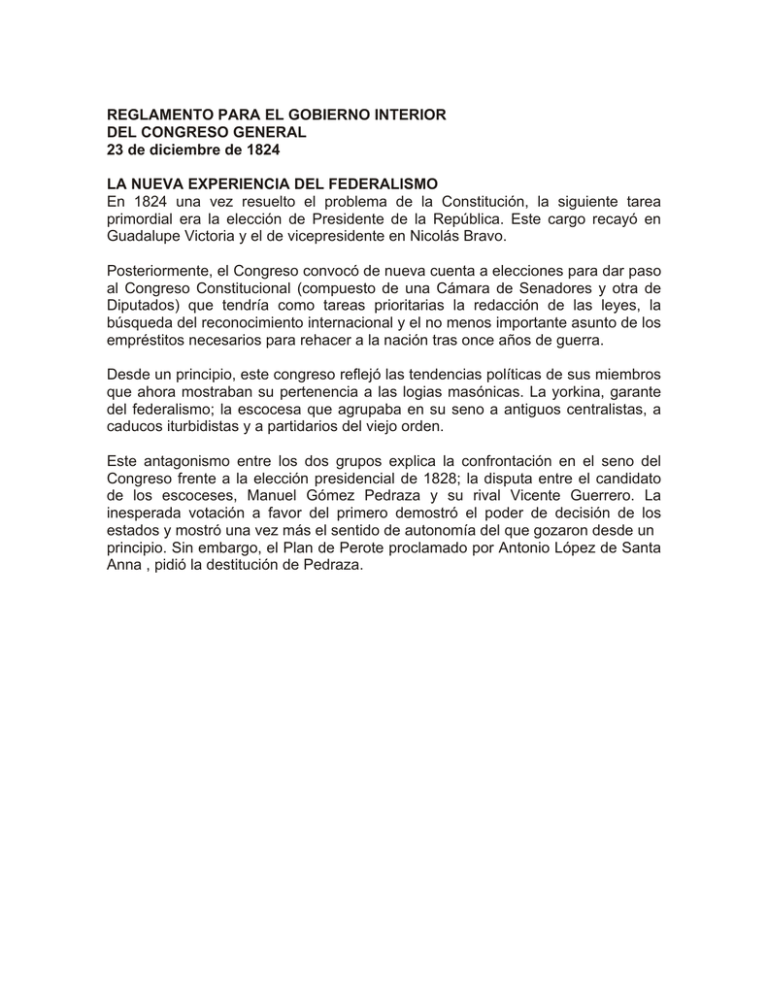 REGLAMENTO PARA EL GOBIERNO INTERIOR
DEL CONGRESO GENERAL
23 de diciembre de 1824

LA NUEVA EXPERIENCIA DEL FEDERALISMO
En 1824 una vez resuelto el problema de la Constitución, la siguiente tarea primordial era la elección de Presidente de la República. Este cargo recayó en Guadalupe Victoria y el de vicepresidente en Nicolás Bravo.

Posteriormente, el Congreso convocó de nueva cuenta a elecciones para dar paso al Congreso Constitucional (compuesto de una Cámara de Senadores y otra de Diputados) que tendría como tareas prioritarias la redacción de las leyes, la búsqueda del reconocimiento internacional y el no menos importante asunto de los empréstitos necesarios para rehacer a la nación tras once años de guerra.

Desde un principio, este congreso reflejó las tendencias políticas de sus miembros que ahora mostraban su pertenencia a las logias masónicas. La yorkina, garante del federalismo; la escocesa que agrupaba en su seno a antiguos centralistas, a caducos iturbidistas y a partidarios del viejo orden.

Este antagonismo entre los dos grupos explica la confrontación en el seno del Congreso frente a la elección presidencial de 1828; la disputa entre el candidato de los escoceses, Manuel Gómez Pedraza y su rival Vicente Guerrero. La inesperada votación a favor del primero demostró el poder de decisión de los estados y mostró una vez más el sentido de autonomía del que gozaron desde un principio. Sin embargo, el Plan de Perote proclamado por Antonio López de Santa Anna , pidió la destitución de Pedraza.